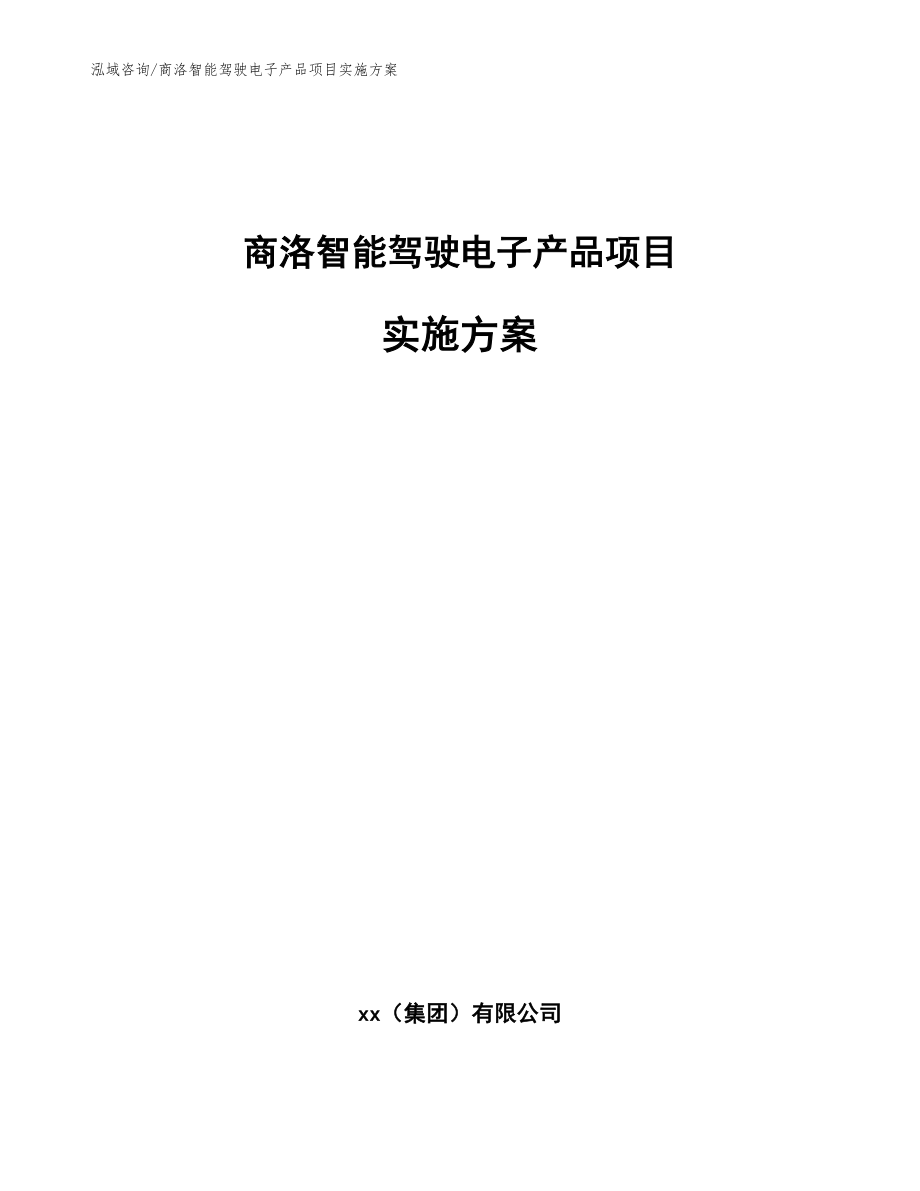 泓域咨询/商洛智能驾驶电子产品项目实施方案

商洛智能驾驶电子产品项目

实施方案

xx（集团）有限公司